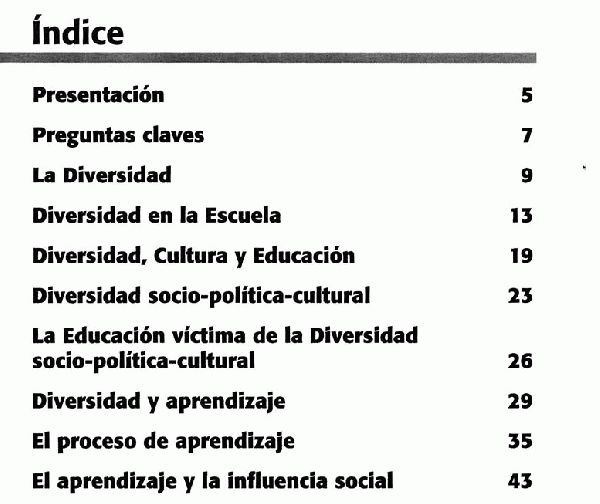 Índice

Presentación 5

Preguntas claves 7

La Diversidad 9

Diversidad en la Escuela 13

Diversidad, Cultura y Educación 19

Diversidad socio-política-cultural 23

La Educación víctima de la Diversidad socio-política-cultural 26

Diversidad y aprendizaje 29

El proceso de aprendizaje 35

El aprendizaje y la influencia social 43